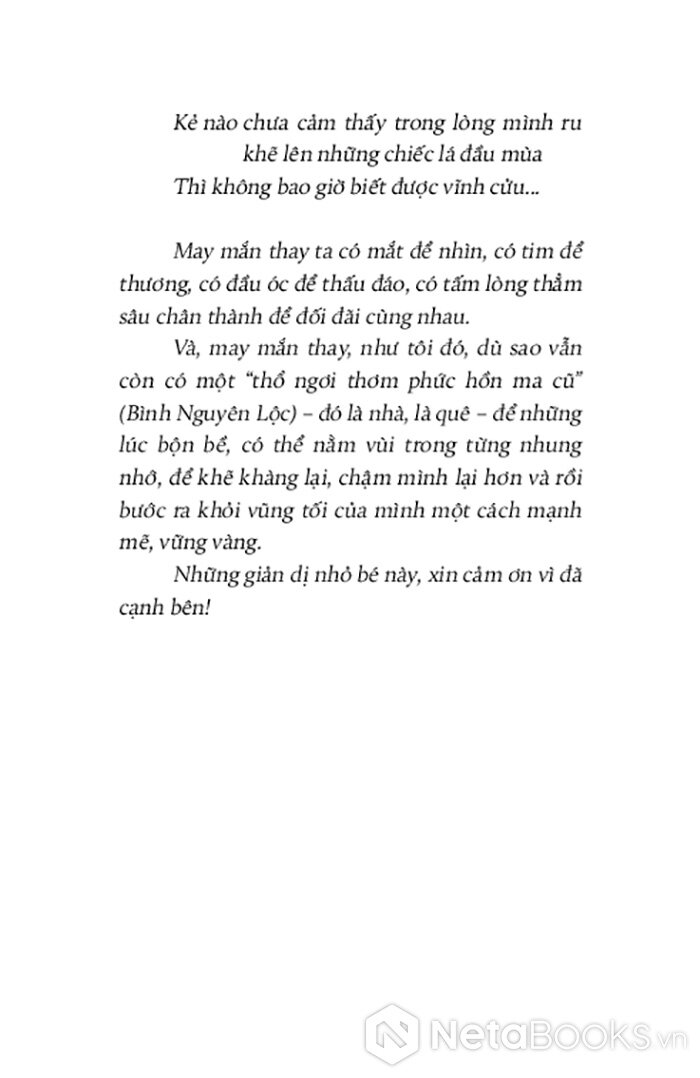 Kẻ nào chưa cảm thấy trong lòng mình ru
khẽ lên những chiếc lá đầu mùa
Thì không bao giờ biết được vĩnh cửu...

May mắn thay ta có mắt để nhìn, có tim để thương, có đầu óc để thấu đáo, có tấm lòng thẳm sâu chân thành để đối đãi cùng nhau.

Và, may mắn thay, như tôi đó, dù sao vẫn còn có một "thổ ngơi thơm phức hồn ma cũ" (Bình Nguyên Lộc) – đó là nhà, là quê – để những lúc bộn bề, có thể nằm vùi trong từng nhung nhớ, để khẽ khàng lại, chậm mình lại hơn và rồi bước ra khỏi vũng tối của mình một cách mạnh mẽ, vững vàng.

Những giản dị nhỏ bé này, xin cảm ơn vì đã cạnh bên!

NetaBooks.vn